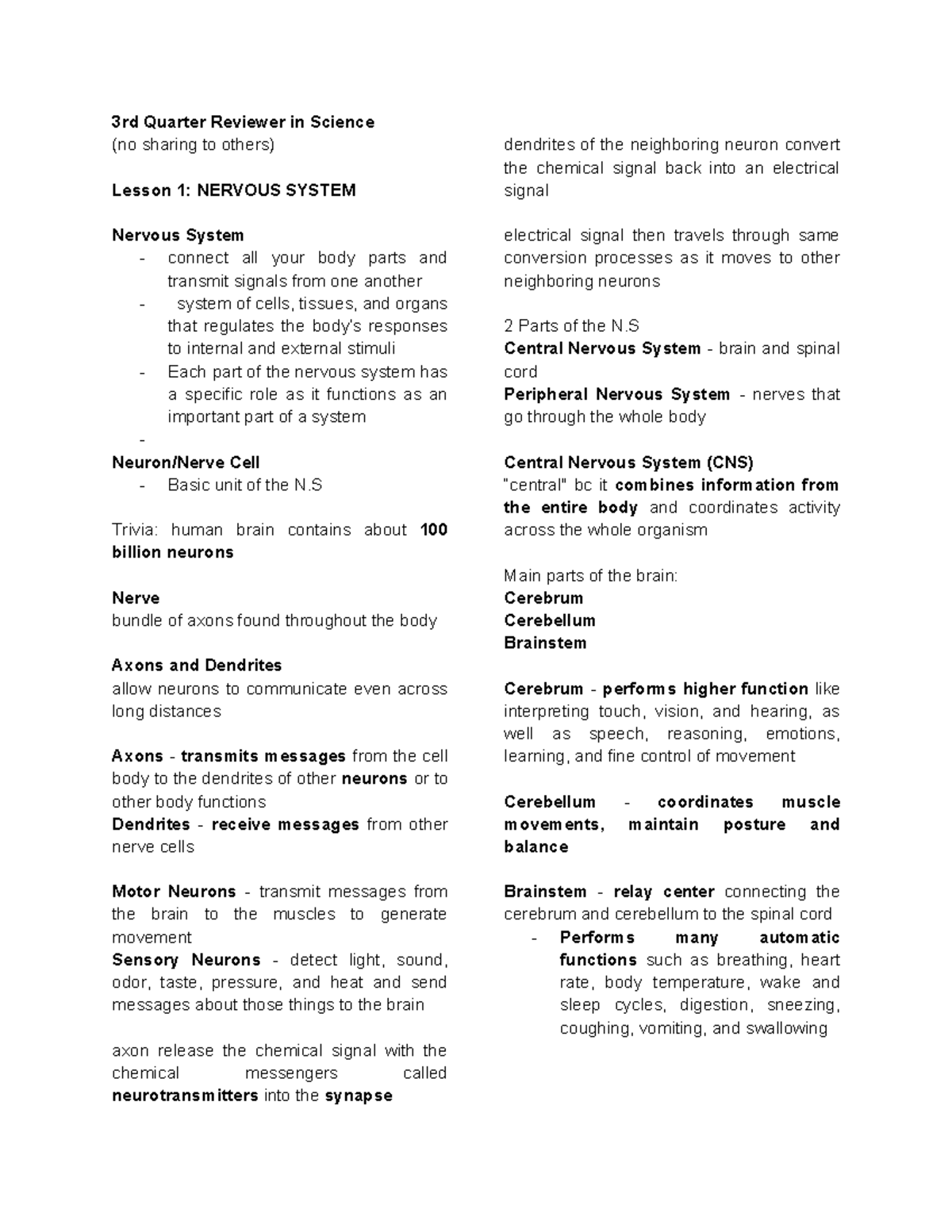 3rd Quarter Reviewer in Science
(no sharing to others)

Lesson 1: NERVOUS SYSTEM

Nervous System
- connect all your body parts and transmit signals from one another
- system of cells, tissues, and organs that regulates the body's responses to internal and external stimuli
- Each part of the nervous system has a specific role as it functions as an important part of a system
-

Neuron/Nerve Cell
- Basic unit of the N.S

Trivia: human brain contains about 100 billion neurons

Nerve
bundle of axons found throughout the body

Axons and Dendrites
allow neurons to communicate even across long distances

Axons - transmits messages from the cell body to the dendrites of other neurons or to other body functions
Dendrites - receive messages from other nerve cells

Motor Neurons - transmit messages from the brain to the muscles to generate movement
Sensory Neurons - detect light, sound, odor, taste, pressure, and heat and send messages about those things to the brain

axon release the chemical signal with the chemical messengers called neurotransmitters into the synapse

dendrites of the neighboring neuron convert the chemical signal back into an electrical signal

electrical signal then travels through same conversion processes as it moves to other neighboring neurons

2 Parts of the N.S
Central Nervous System - brain and spinal cord
Peripheral Nervous System - nerves that go through the whole body

Central Nervous System (CNS)
"central" bc it combines information from the entire body and coordinates activity across the whole organism

Main parts of the brain:
Cerebrum
Cerebellum
Brainstem

Cerebrum - performs higher function like interpreting touch, vision, and hearing, as well as speech, reasoning, emotions, learning, and fine control of movement

Cerebellum - coordinates muscle movements, maintain posture and balance

Brainstem - relay center connecting the cerebrum and cerebellum to the spinal cord
- Performs many automatic functions such as breathing, heart rate, body temperature, wake and sleep cycles, digestion, sneezing, coughing, vomiting, and swallowing